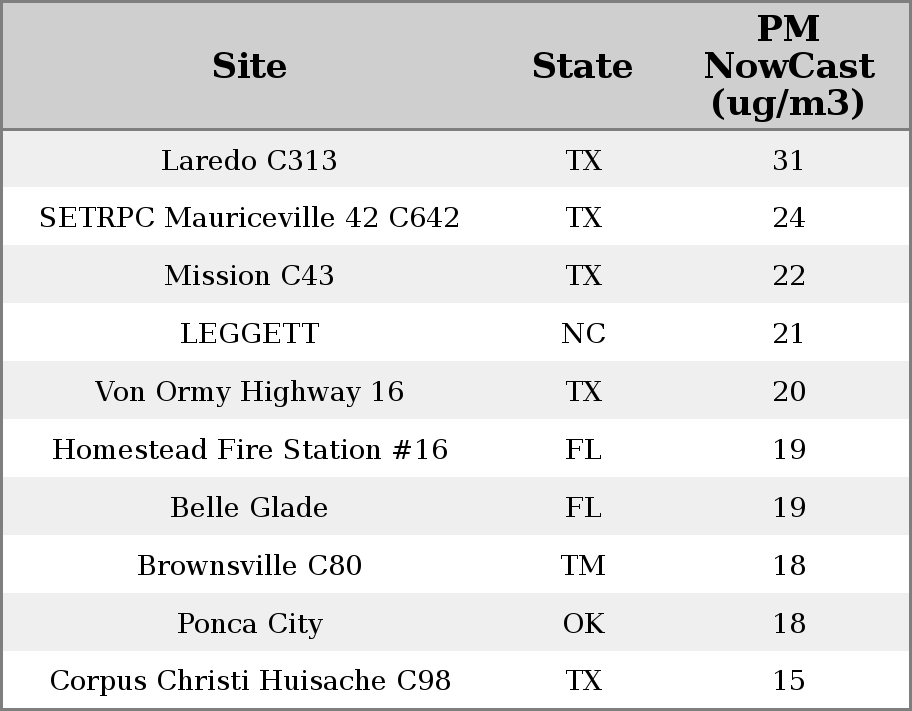 | Site | State | PM NowCast (ug/m3) |
|---|---|---|
| Laredo C313 | TX | 31 |
| SETRPC Mauriceville 42 C642 | TX | 24 |
| Mission C43 | TX | 22 |
| LEGGETT | NC | 21 |
| Von Ormy Highway 16 | TX | 20 |
| Homestead Fire Station #16 | FL | 19 |
| Belle Glade | FL | 19 |
| Brownsville C80 | TM | 18 |
| Ponca City | OK | 18 |
| Corpus Christi Huisache C98 | TX | 15 |